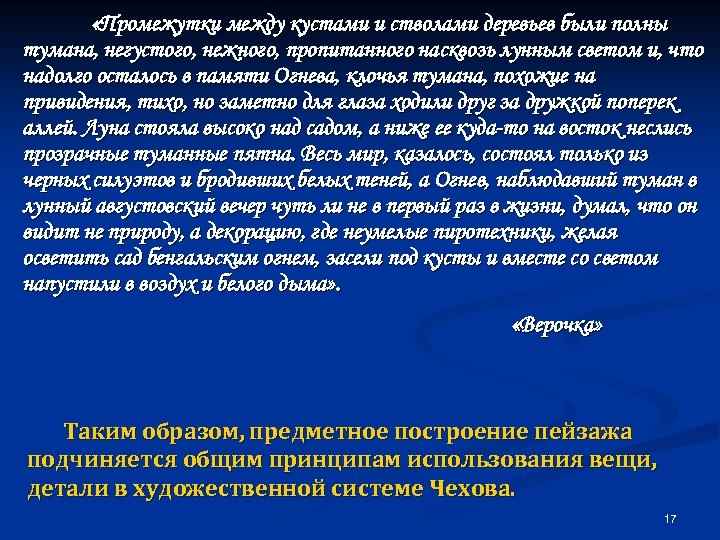 «Промежутки между кустами и стволами деревьев были полны тумана, негустого, нежного, пропитанного насквозь лунным светом и, что надолго осталось в памяти Огнева, клочья тумана, похожие на привидения, тихо, но заметно для глаза ходили друг за дружкой поперек аллей. Луна стояла высоко над садом, а ниже ее куда-то на восток неслись прозрачные туманные пятна. Весь мир, казалось, состоял только из черных силуэтов и бродивших белых теней, а Огнев, наблюдавший туман в лунный августовский вечер чуть ли не в первый раз в жизни, думал, что он видит не природу, а декорацию, где неумелые пиротехники, желая осветить сад бенгальским огнем, засели под кусты и вместе со светом напустили в воздух и белого дыма».

«Верочка»

Таким образом, предметное построение пейзажа подчиняется общим принципам использования вещи, детали в художественной системе Чехова.

17